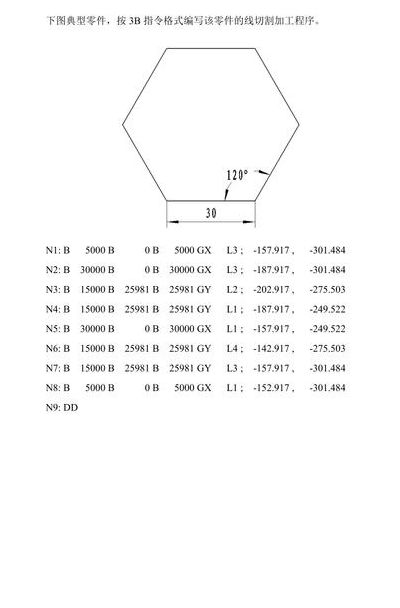 下图典型零件，按 3B 指令格式编写该零件的线切割加工程序。

120°

30

N1: B 5000 B 0 B 5000 GX L3 ; -157.917 , -301.484
N2: B 30000 B 0 B 30000 GX L3 ; -187.917 , -301.484
N3: B 15000 B 25981 B 25981 GY L2 ; -202.917 , -275.503
N4: B 15000 B 25981 B 25981 GY L1 ; -187.917 , -249.522
N5: B 30000 B 0 B 30000 GX L1 ; -157.917 , -249.522
N6: B 15000 B 25981 B 25981 GY L4 ; -142.917 , -275.503
N7: B 15000 B 25981 B 25981 GY L3 ; -157.917 , -301.484
N8: B 5000 B 0 B 5000 GX L1 ; -152.917 , -301.484
N9: DD